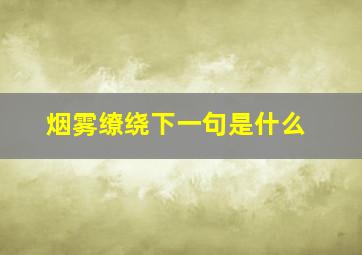 烟雾缭绕下一句是什么